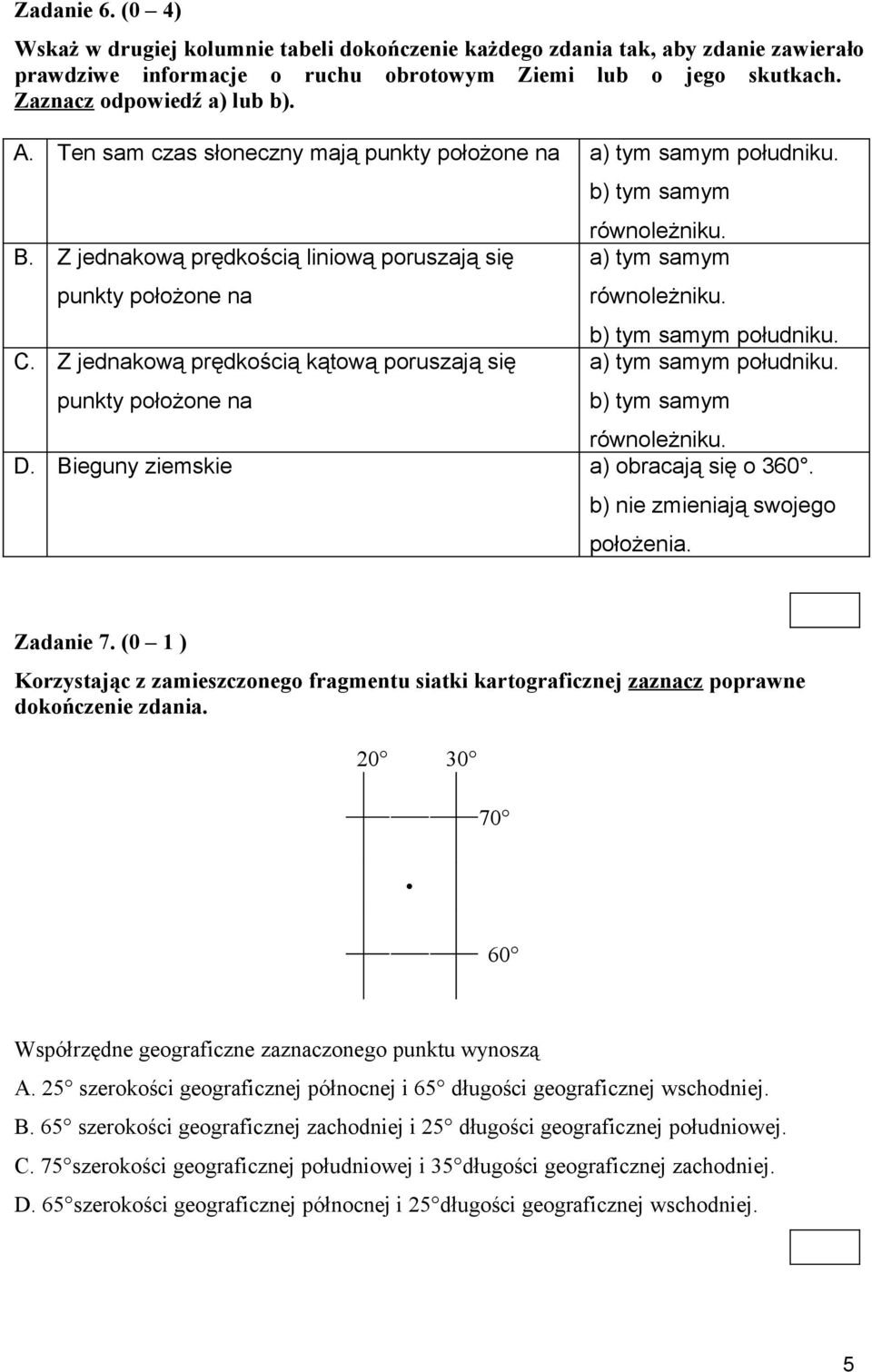 Zadanie 6. (0 – 4)

Wskaż w drugiej kolumnie tabeli dokończenie każdego zdania tak, aby zdanie zawierało prawdziwe informacje o ruchu obrotowym Ziemi lub o jego skutkach. Zaznacz odpowiedź a) lub b).

| | | |
|---|---|---|
| A. | Ten sam czas słoneczny mają punkty położone na | a) tym samym południku. b) tym samym równoleżniku. |
| B. | Z jednakową prędkością liniową poruszają się punkty położone na | a) tym samym równoleżniku. b) tym samym południku. |
| C. | Z jednakową prędkością kątową poruszają się punkty położone na | a) tym samym południku. b) tym samym równoleżniku. |
| D. | Bieguny ziemskie | a) obracają się o 360°. b) nie zmieniają swojego położenia. |

Zadanie 7. (0 – 1 )

Korzystając z zamieszczonego fragmentu siatki kartograficznej zaznacz poprawne dokończenie zdania.

20° 30°

70°

60°

Współrzędne geograficzne zaznaczonego punktu wynoszą

A. 25° szerokości geograficznej północnej i 65° długości geograficznej wschodniej.

B. 65° szerokości geograficznej zachodniej i 25° długości geograficznej południowej.

C. 75°szerokości geograficznej południowej i 35°długości geograficznej zachodniej.

D. 65°szerokości geograficznej północnej i 25°długości geograficznej wschodniej.

5